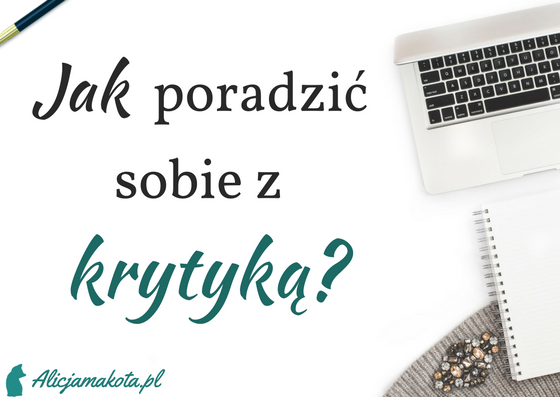 Jak poradzić sobie z krytyką?

Alicjamakota.pl